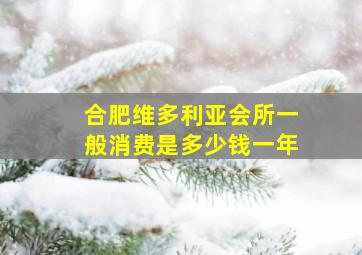 合肥维多利亚会所一般消费是多少钱一年